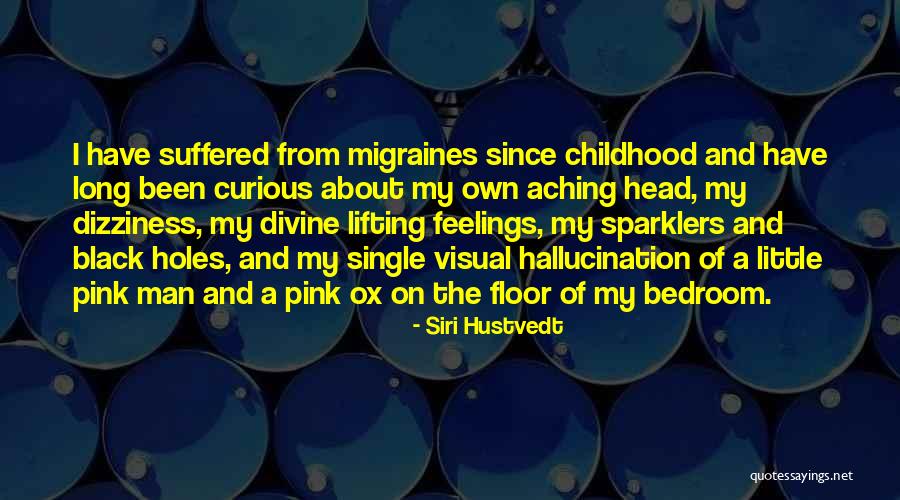 I have suffered from migraines since childhood and have long been curious about my own aching head, my dizziness, my divine lifting feelings, my sparklers and black holes, and my single visual hallucination of a little pink man and a pink ox on the floor of my bedroom.

- Siri Hustvedt

quotessayings.net